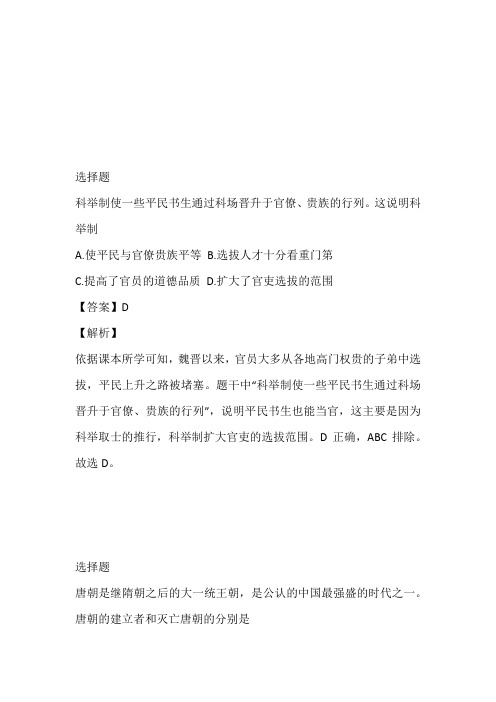 选择题

科举制使一些平民书生通过科场晋升于官僚、贵族的行列。这说明科举制

A.使平民与官僚贵族平等 B.选拔人才十分看重门第

C.提高了官员的道德品质 D.扩大了官吏选拔的范围

【答案】D

【解析】

依据课本所学可知，魏晋以来，官员大多从各地高门权贵的子弟中选拔，平民上升之路被堵塞。题干中“科举制使一些平民书生通过科场晋升于官僚、贵族的行列”，说明平民书生也能当官，这主要是因为科举取士的推行，科举制扩大官吏的选拔范围。D 正确，ABC 排除。故选 D。

选择题

唐朝是继隋朝之后的大一统王朝，是公认的中国最强盛的时代之一。唐朝的建立者和灭亡唐朝的分别是